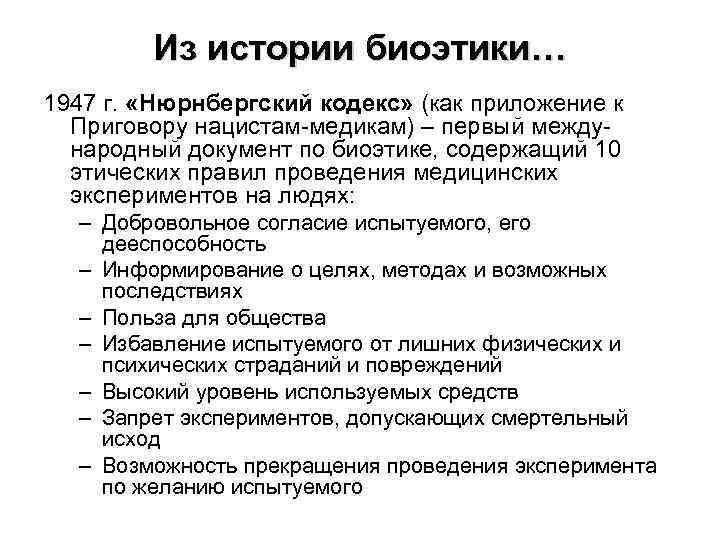 Из истории биоэтики…

1947 г. «Нюрнбергский кодекс» (как приложение к Приговору нацистам-медикам) – первый международный документ по биоэтике, содержащий 10 этических правил проведения медицинских экспериментов на людях:

– Добровольное согласие испытуемого, его дееспособность
– Информирование о целях, методах и возможных последствиях
– Польза для общества
– Избавление испытуемого от лишних физических и психических страданий и повреждений
– Высокий уровень используемых средств
– Запрет экспериментов, допускающих смертельный исход
– Возможность прекращения проведения эксперимента по желанию испытуемого